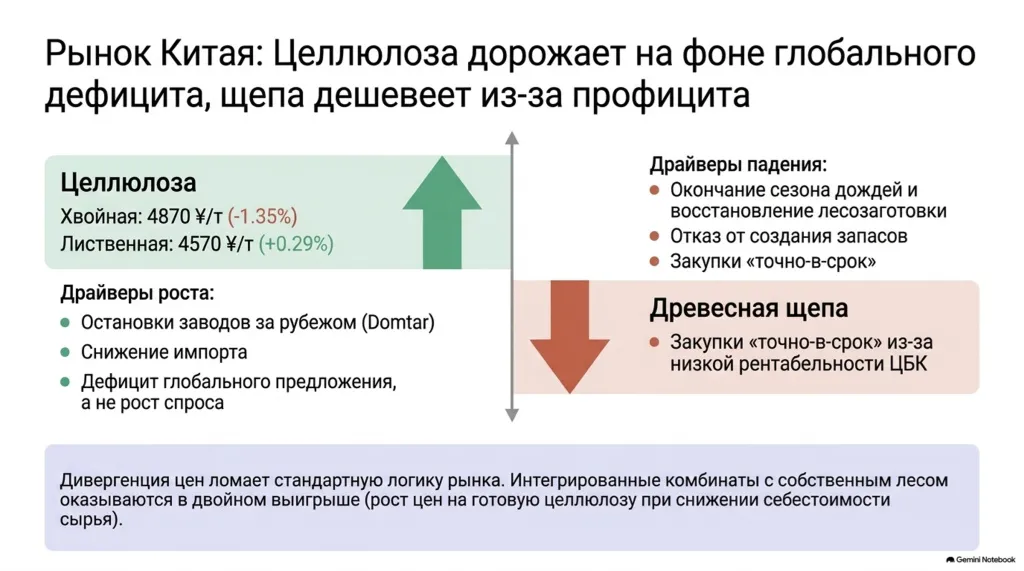 Рынок Китая: Целлюлоза дорожает на фоне глобального дефицита, щепа дешевеет из-за профицита

Целлюлоза
Хвойная: 4870 ¥/т (-1.35%)
Лиственная: 4570 ¥/т (+0.29%)

Драйверы роста:
- Остановки заводов за рубежом (Domtar)
- Снижение импорта
- Дефицит глобального предложения, а не рост спроса

Драйверы падения:
- Окончание сезона дождей и восстановление лесозаготовки
- Отказ от создания запасов
- Закупки «точно-в-срок»

Древесная щепа
- Закупки «точно-в-срок» из-за низкой рентабельности ЦБК

Дивергенция цен ломает стандартную логику рынка. Интегрированные комбинаты с собственным лесом оказываются в двойном выигрыше (рост цен на готовую целлюлозу при снижении себестоимости сырья).

Gemini Notebook